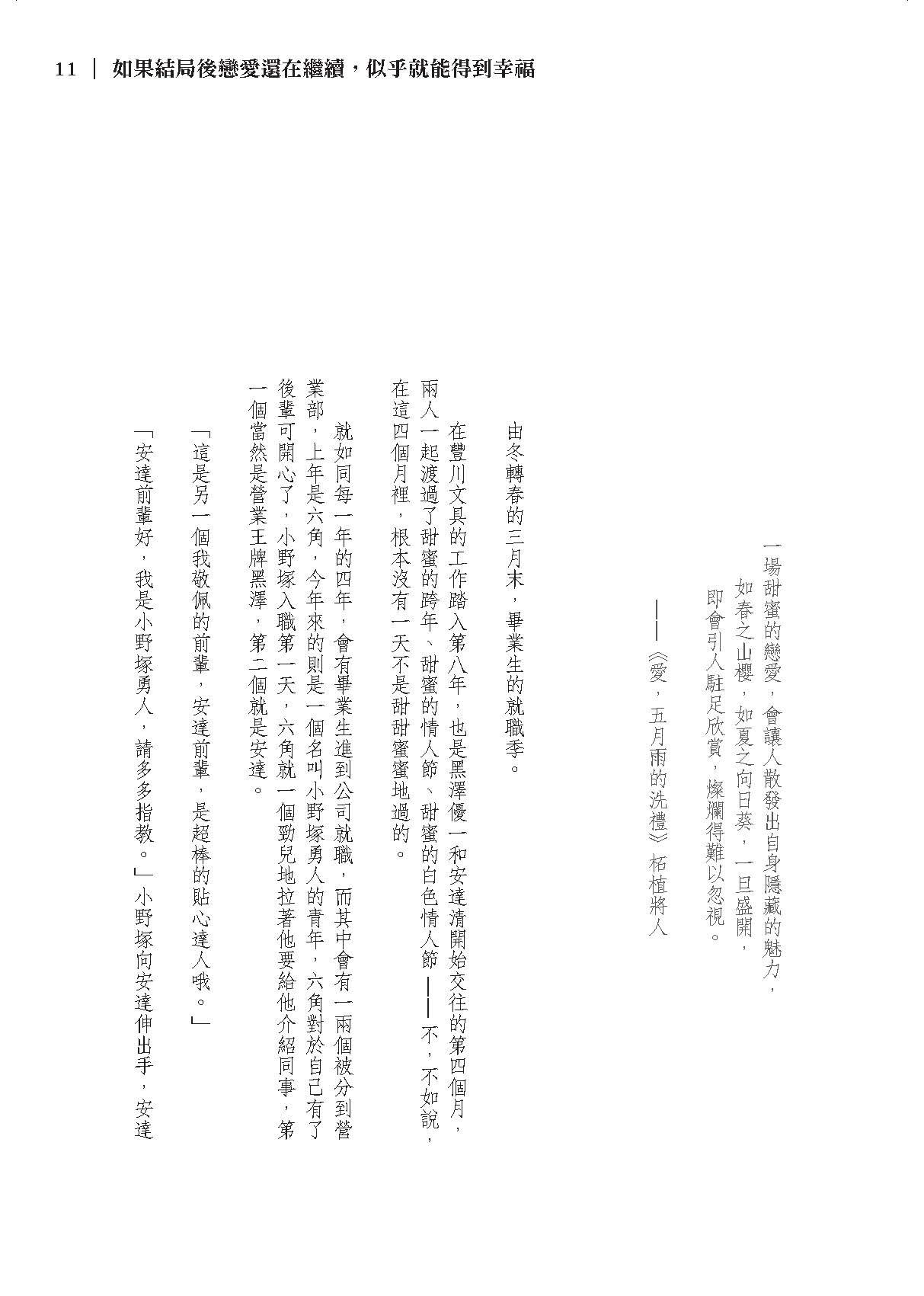 11 ｜ 如果結局後戀愛還在繼續，似乎就能得到幸福

一場甜蜜的戀愛，會讓人散發出自身隱藏的魅力，
如春之山櫻，如夏之向日葵，一旦盛開，
即會引人駐足欣賞，燦爛得難以忽視。

——《愛，五月雨的洗禮》柘植將人

由冬轉春的三月末，畢業生的就職季。

在豐川文具的工作踏入第八年，也是黑澤優一和安達清開始交往的第四個月，兩人一起渡過了甜蜜的跨年、甜蜜的情人節、甜蜜的白色情人節——不，不如說，在這四個月裡，根本沒有一天不是甜甜蜜蜜地過的。

就如同每一年的四年，會有畢業生進到公司就職，而其中會有一兩個被分到營業部，上年是六角，今年來的則是一個名叫小野塚勇人的青年，六角對於自己有了後輩可開心了，小野塚入職第一天，六角就一個勁兒地拉著他要給他介紹同事，第一個當然是營業王牌黑澤，第二個就是安達。

「這是另一個我敬佩的前輩，安達前輩，是超棒的貼心達人哦。」

「安達前輩好，我是小野塚勇人，請多多指教。」小野塚向安達伸出手，安達